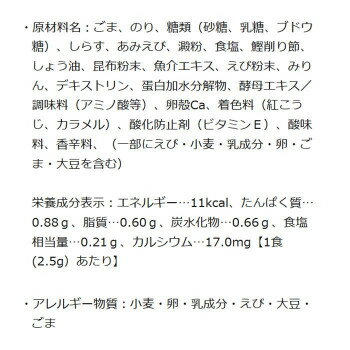 ・原材料名：ごま、のり、糖類（砂糖、乳糖、ブドウ糖）、しらす、あみえび、澱粉、食塩、鰹削り節、しょう油、昆布粉末、魚介エキス、えび粉末、みりん、デキストリン、蛋白加水分解物、酵母エキス／調味料（アミノ酸等）、卵殻Ca、着色料（紅こうじ、カラメル）、酸化防止剤（ビタミンE）、酸味料、香辛料、（一部にえび・小麦・乳成分・卵・ごま・大豆を含む）

栄養成分表示：エネルギー…11kcal、たんぱく質…0.88ｇ、脂質…0.60ｇ、炭水化物…0.66ｇ、食塩相当量…0.21ｇ、カルシウム…17.0mg【1食(2.5g）あたり】

・アレルギー物質：小麦・卵・乳成分・えび・大豆・ごま